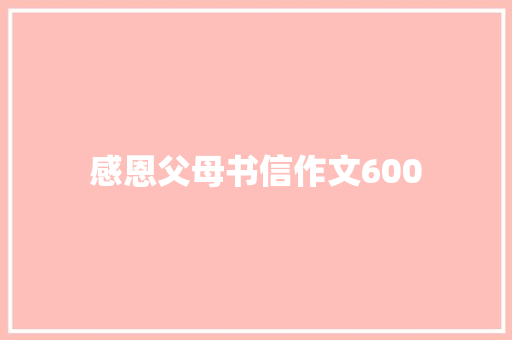 感恩父母书信作文600